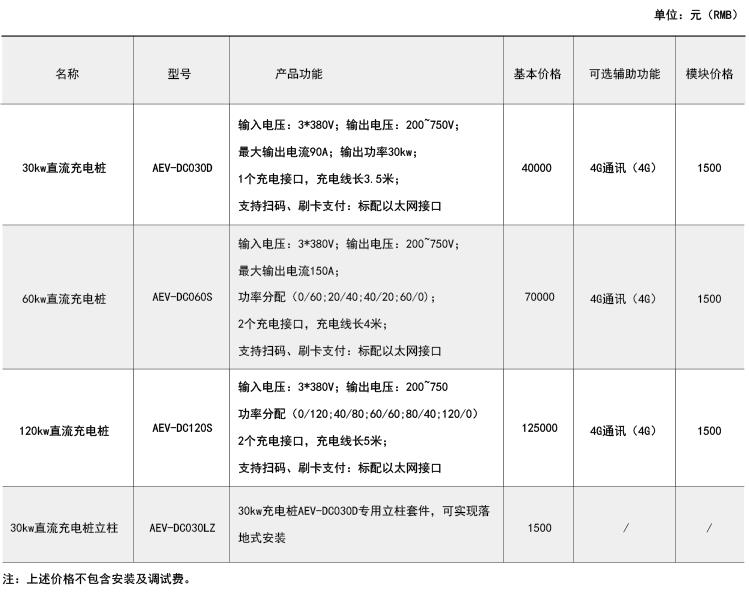 单位：元（RMB）

| 名称 | 型号 | 产品功能 | 基本价格 | 可选辅助功能 | 模块价格 |
|---|---|---|---|---|---|
| 30kw直流充电桩 | AEV-DC030D | 输入电压：3*380V；输出电压：200~750V；最大输出电流90A；输出功率30kw；1个充电接口，充电线长3.5米；支持扫码、刷卡支付：标配以太网接口 | 40000 | 4G通讯（4G） | 1500 |
| 60kw直流充电桩 | AEV-DC060S | 输入电压：3*380V；输出电压：200~750V；最大输出电流150A；功率分配（0/60;20/40;40/20;60/0）；2个充电接口，充电线长4米；支持扫码、刷卡支付：标配以太网接口 | 70000 | 4G通讯（4G） | 1500 |
| 120kw直流充电桩 | AEV-DC120S | 输入电压：3*380V；输出电压：200~750 功率分配（0/120;40/80;60/60;80/40;120/0）2个充电接口，充电线长5米；支持扫码、刷卡支付：标配以太网接口 | 125000 | 4G通讯（4G） | 1500 |
| 30kw直流充电桩立柱 | AEV-DC030LZ | 30kw充电桩AEV-DC030D专用立柱套件，可实现落地式安装 | 1500 | / | / |

注：上述价格不包含安装及调试费。